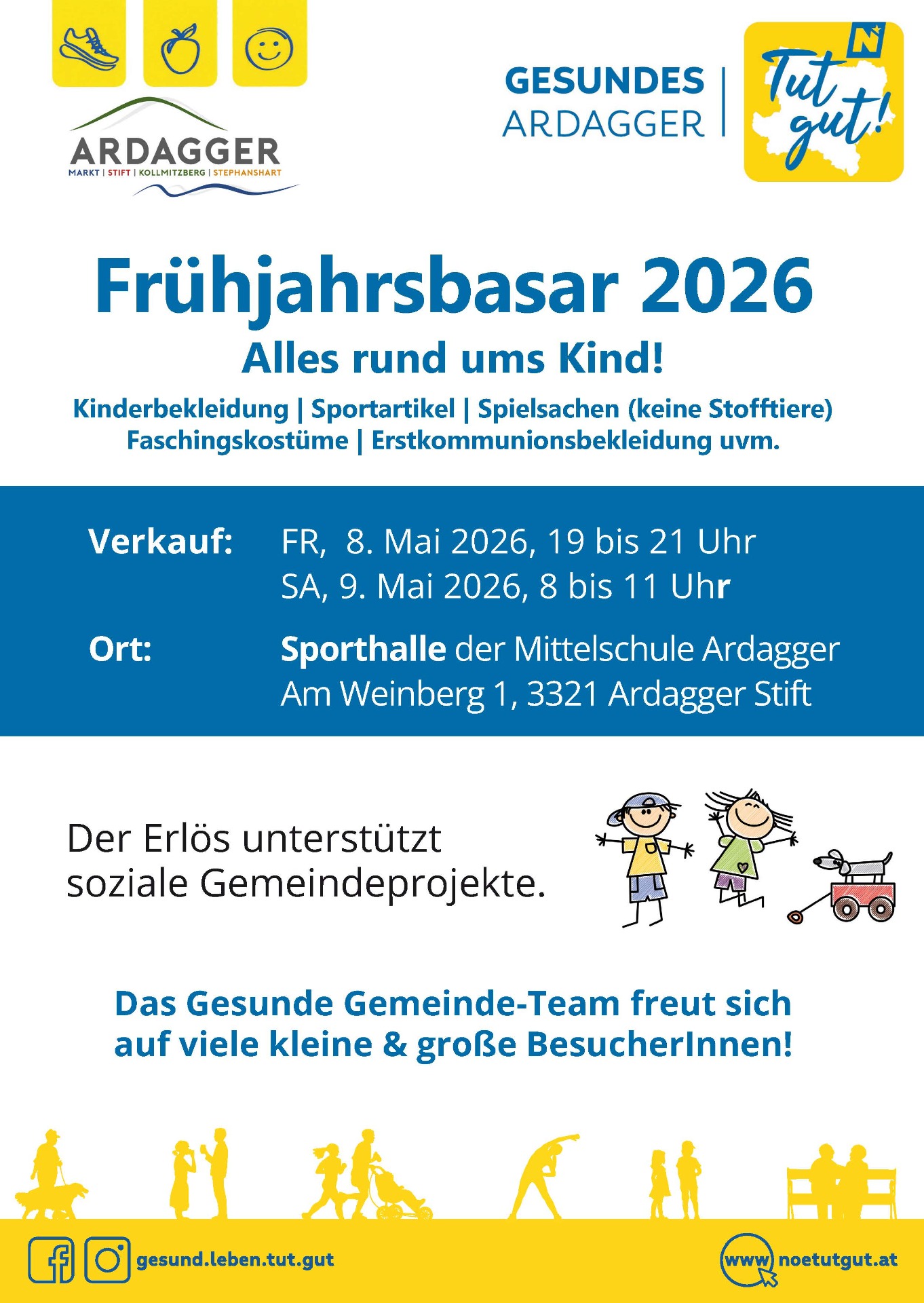 ARDAGGER
MARKT | STIFT | KOLLMITZBERG | STEPHANSHART

GESUNDES
ARDAGGER

Tut gut!

Frühjahrsbasar 2026

Alles rund ums Kind!

Kinderbekleidung | Sportartikel | Spielsachen (keine Stofftiere)
Faschingskostüme | Erstkommunionsbekleidung uvm.

Verkauf: FR, 8. Mai 2026, 19 bis 21 Uhr
SA, 9. Mai 2026, 8 bis 11 Uhr

Ort: Sporthalle der Mittelschule Ardagger
Am Weinberg 1, 3321 Ardagger Stift

Der Erlös unterstützt soziale Gemeindeprojekte.

Das Gesunde Gemeinde-Team freut sich auf viele kleine & große BesucherInnen!

gesund.leben.tut.gut

www noetutgut.at